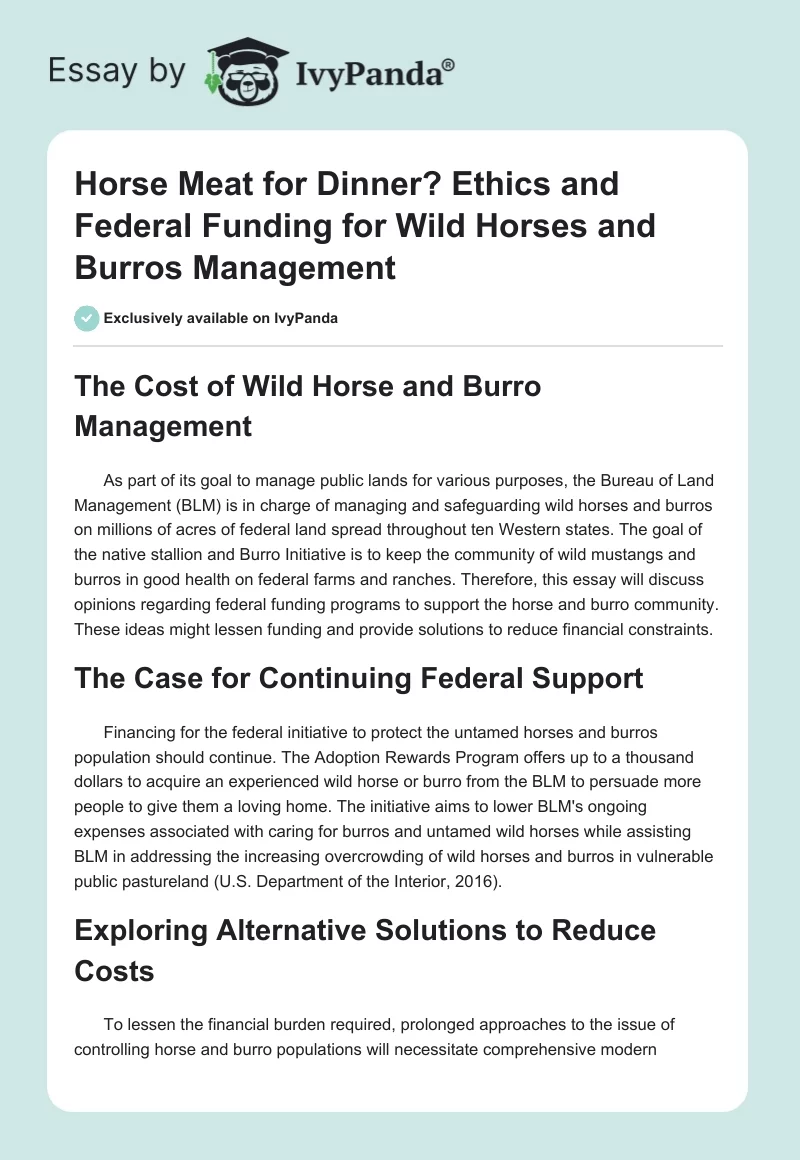 Essay by IvyPanda®

Horse Meat for Dinner? Ethics and Federal Funding for Wild Horses and Burros Management

Exclusively available on IvyPanda

The Cost of Wild Horse and Burro Management

As part of its goal to manage public lands for various purposes, the Bureau of Land Management (BLM) is in charge of managing and safeguarding wild horses and burros on millions of acres of federal land spread throughout ten Western states. The goal of the native stallion and Burro Initiative is to keep the community of wild mustangs and burros in good health on federal farms and ranches. Therefore, this essay will discuss opinions regarding federal funding programs to support the horse and burro community. These ideas might lessen funding and provide solutions to reduce financial constraints.

The Case for Continuing Federal Support

Financing for the federal initiative to protect the untamed horses and burros population should continue. The Adoption Rewards Program offers up to a thousand dollars to acquire an experienced wild horse or burro from the BLM to persuade more people to give them a loving home. The initiative aims to lower BLM's ongoing expenses associated with caring for burros and untamed wild horses while assisting BLM in addressing the increasing overcrowding of wild horses and burros in vulnerable public pastureland (U.S. Department of the Interior, 2016).

Exploring Alternative Solutions to Reduce Costs

To lessen the financial burden required, prolonged approaches to the issue of controlling horse and burro populations will necessitate comprehensive modern